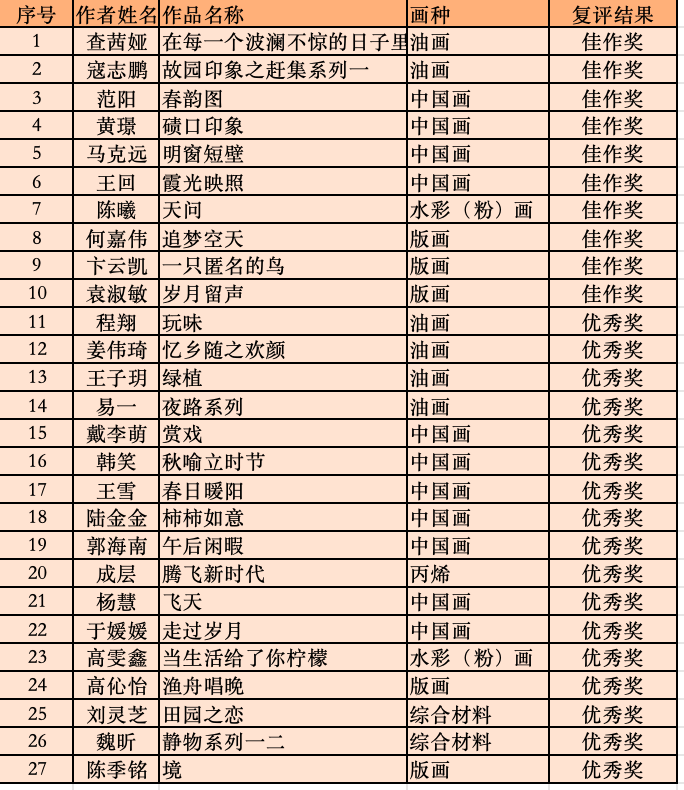 | 序号 | 作者姓名 | 作品名称 | 画种 | 复评结果 |
|---|---|---|---|---|
| 1 | 查茜娅 | 在每一个波澜不惊的日子里 | 油画 | 佳作奖 |
| 2 | 寇志鹏 | 故园印象之赶集系列一 | 油画 | 佳作奖 |
| 3 | 范阳 | 春韵图 | 中国画 | 佳作奖 |
| 4 | 黄璟 | 碛口印象 | 中国画 | 佳作奖 |
| 5 | 马克远 | 明窗短壁 | 中国画 | 佳作奖 |
| 6 | 王回 | 霞光映照 | 中国画 | 佳作奖 |
| 7 | 陈曦 | 天问 | 水彩（粉）画 | 佳作奖 |
| 8 | 何嘉伟 | 追梦空天 | 版画 | 佳作奖 |
| 9 | 卞云凯 | 一只匿名的鸟 | 版画 | 佳作奖 |
| 10 | 袁淑敏 | 岁月留声 | 版画 | 佳作奖 |
| 11 | 程翔 | 玩味 | 油画 | 优秀奖 |
| 12 | 姜伟琦 | 忆乡随之欢颜 | 油画 | 优秀奖 |
| 13 | 王子玥 | 绿植 | 油画 | 优秀奖 |
| 14 | 易一 | 夜路系列 | 油画 | 优秀奖 |
| 15 | 戴李萌 | 赏戏 | 中国画 | 优秀奖 |
| 16 | 韩笑 | 秋喻立时节 | 中国画 | 优秀奖 |
| 17 | 王雪 | 春日暖阳 | 中国画 | 优秀奖 |
| 18 | 陆金金 | 柿柿如意 | 中国画 | 优秀奖 |
| 19 | 郭海南 | 午后闲暇 | 中国画 | 优秀奖 |
| 20 | 成层 | 腾飞新时代 | 丙烯 | 优秀奖 |
| 21 | 杨慧 | 飞天 | 中国画 | 优秀奖 |
| 22 | 于媛媛 | 走过岁月 | 中国画 | 优秀奖 |
| 23 | 高雯鑫 | 当生活给了你柠檬 | 水彩（粉）画 | 优秀奖 |
| 24 | 高伈怡 | 渔舟唱晚 | 版画 | 优秀奖 |
| 25 | 刘灵芝 | 田园之恋 | 综合材料 | 优秀奖 |
| 26 | 魏昕 | 静物系列一二 | 综合材料 | 优秀奖 |
| 27 | 陈季铭 | 境 | 版画 | 优秀奖 |